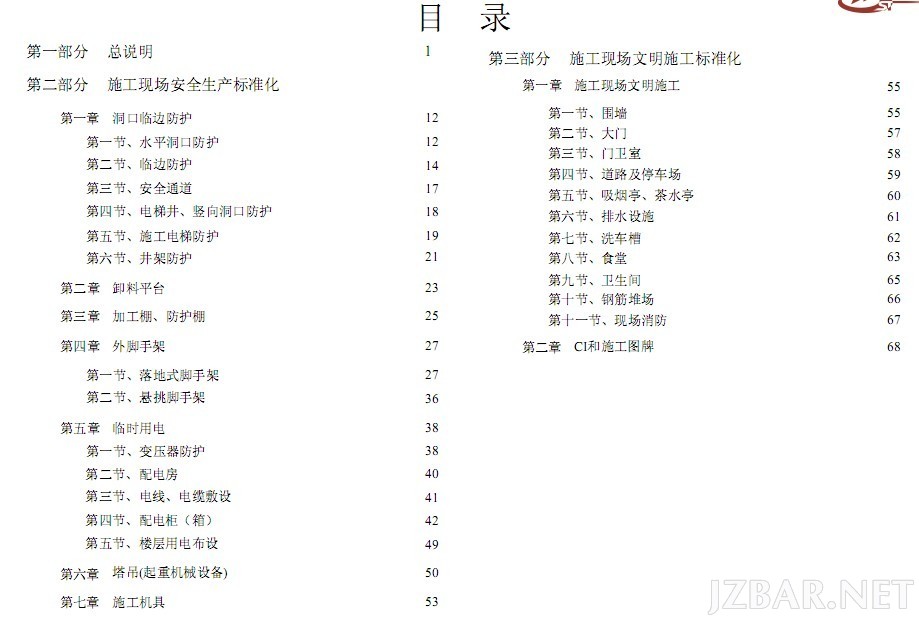 目　录

第一部分　总说明　1

第二部分　施工现场安全生产标准化

第一章　洞口临边防护　12
第一节、水平洞口防护　12
第二节、临边防护　14
第三节、安全通道　17
第四节、电梯井、竖向洞口防护　18
第五节、施工电梯防护　19
第六节、井架防护　21

第二章　卸料平台　23

第三章　加工棚、防护棚　25

第四章　外脚手架　27
第一节、落地式脚手架　27
第二节、悬挑脚手架　36

第五章　临时用电　38
第一节、变压器防护　38
第二节、配电房　40
第三节、电线、电缆敷设　41
第四节、配电柜（箱）　42
第五节、楼层用电布设　49

第六章　塔吊(起重机械设备)　50

第七章　施工机具　53

第三部分　施工现场文明施工标准化

第一章　施工现场文明施工　55
第一节、围墙　55
第二节、大门　57
第三节、门卫室　58
第四节、道路及停车场　59
第五节、吸烟亭、茶水亭　60
第六节、排水设施　61
第七节、洗车槽　62
第八节、食堂　63
第九节、卫生间　65
第十节、钢筋堆场　66
第十一节、现场消防　67

第二章　CI和施工图牌　68

JZBAR.NET